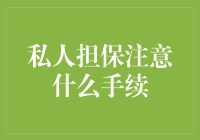 私人担保注意什么手续